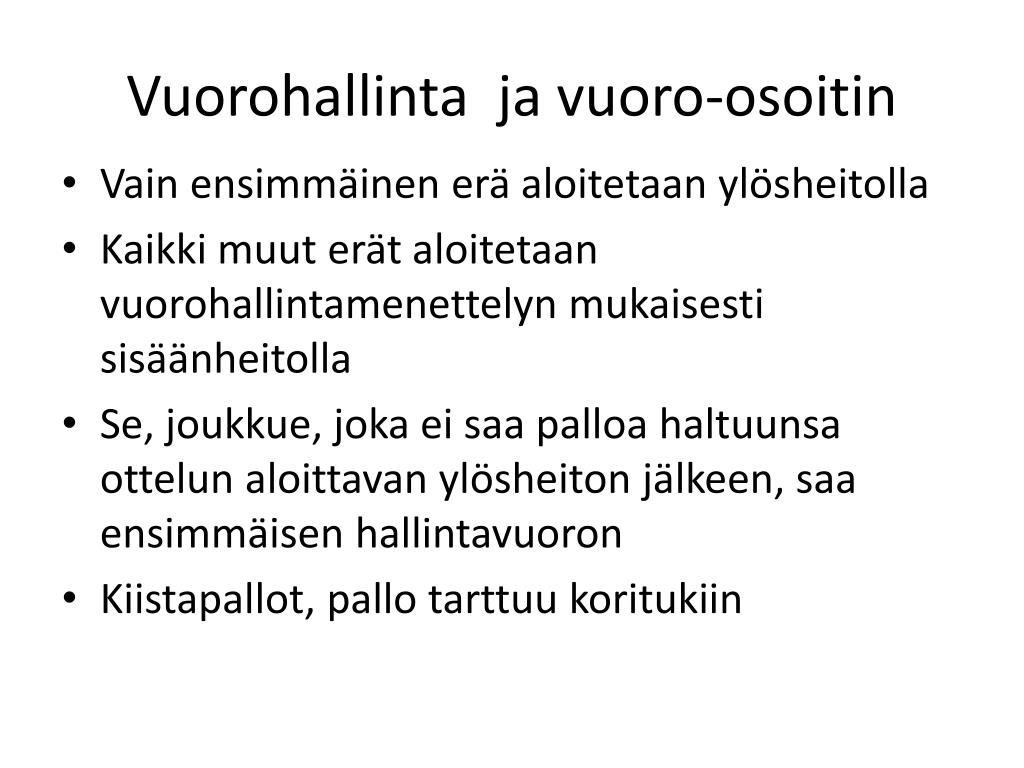 Vuorohallinta  ja vuoro-osoitin

• Vain ensimmäinen erä aloitetaan ylösheitolla
• Kaikki muut erät aloitetaan vuorohallintamenettelyn mukaisesti sisäänheitolla
• Se, joukkue, joka ei saa palloa haltuunsa ottelun aloittavan ylösheiton jälkeen, saa ensimmäisen hallintavuoron
• Kiistapallot, pallo tarttuu koritukiin